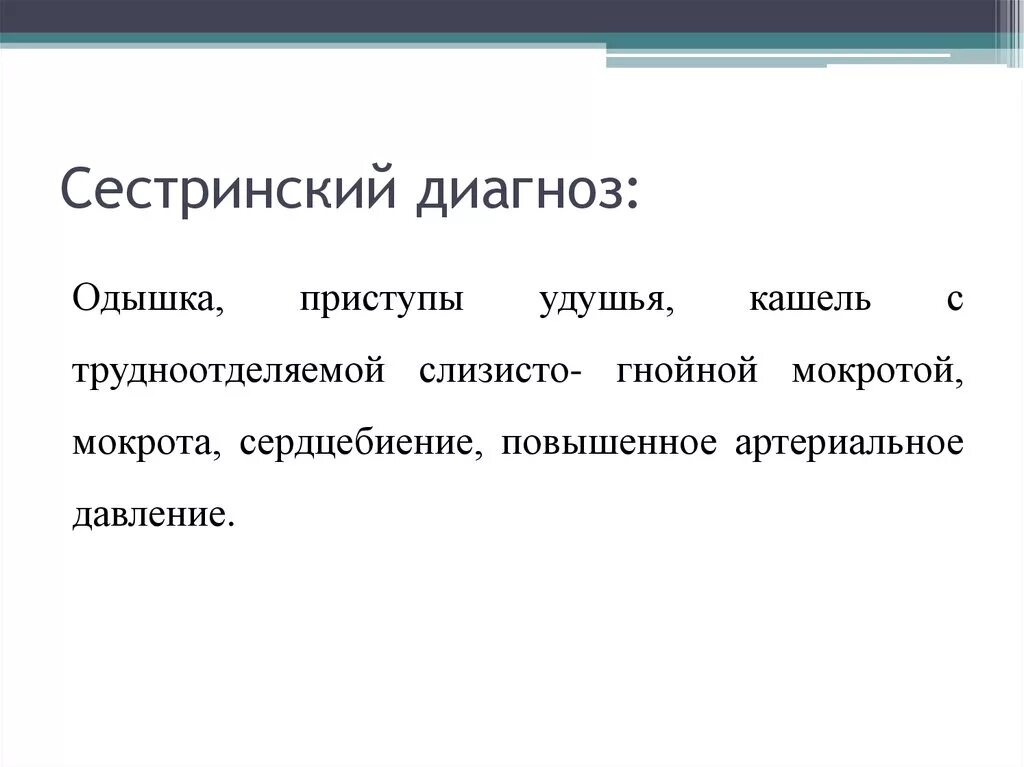 Сестринский диагноз:

Одышка, приступы удушья, кашель с трудноотделяемой слизисто- гнойной мокротой, мокрота, сердцебиение, повышенное артериальное давление.